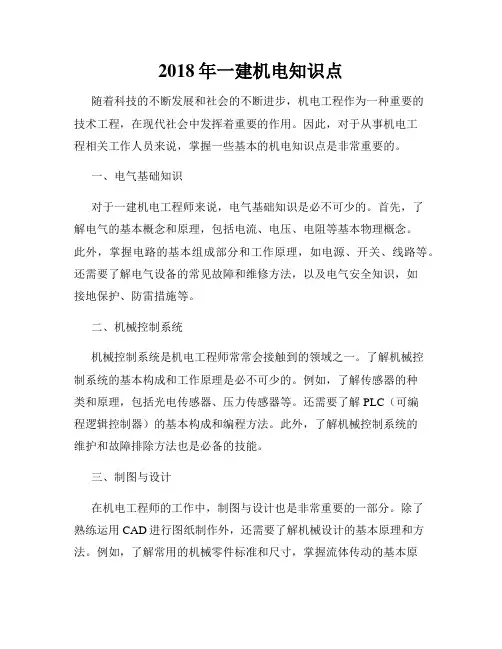 2018 年一建机电知识点

随着科技的不断发展和社会的不断进步，机电工程作为一种重要的技术工程，在现代社会中发挥着重要的作用。因此，对于从事机电工程相关工作人员来说，掌握一些基本的机电知识点是非常重要的。

一、电气基础知识

对于一建机电工程师来说，电气基础知识是必不可少的。首先，了解电气的基本概念和原理，包括电流、电压、电阻等基本物理概念。此外，掌握电路的基本组成部分和工作原理，如电源、开关、线路等。还需要了解电气设备的常见故障和维修方法，以及电气安全知识，如接地保护、防雷措施等。

二、机械控制系统

机械控制系统是机电工程师常常会接触到的领域之一。了解机械控制系统的基本构成和工作原理是必不可少的。例如，了解传感器的种类和原理，包括光电传感器、压力传感器等。还需要了解 PLC（可编程逻辑控制器）的基本构成和编程方法。此外，了解机械控制系统的维护和故障排除方法也是必备的技能。

三、制图与设计

在机电工程师的工作中，制图与设计也是非常重要的一部分。除了熟练运用 CAD 进行图纸制作外，还需要了解机械设计的基本原理和方法。例如，了解常用的机械零件标准和尺寸，掌握流体传动的基本原